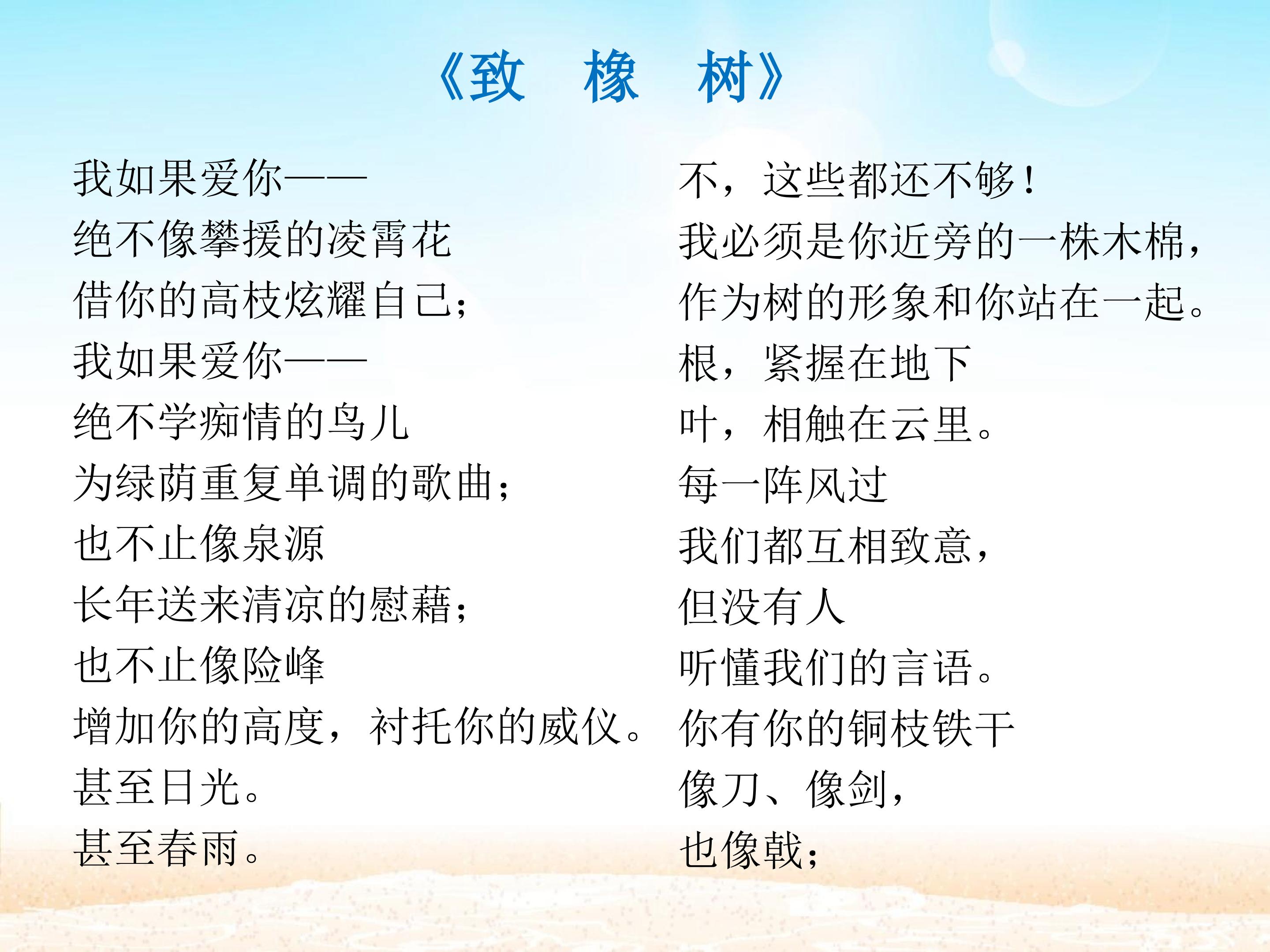 《致 橡 树》

我如果爱你——
绝不像攀援的凌霄花
借你的高枝炫耀自己;
我如果爱你——
绝不学痴情的鸟儿
为绿荫重复单调的歌曲;
也不止像泉源
长年送来清凉的慰藉;
也不止像险峰
增加你的高度，衬托你的威仪。
甚至日光。
甚至春雨。

不，这些都还不够！
我必须是你近旁的一株木棉，
作为树的形象和你站在一起。
根，紧握在地下
叶，相触在云里。
每一阵风过
我们都互相致意，
但没有人
听懂我们的言语。
你有你的铜枝铁干
像刀、像剑，
也像戟;